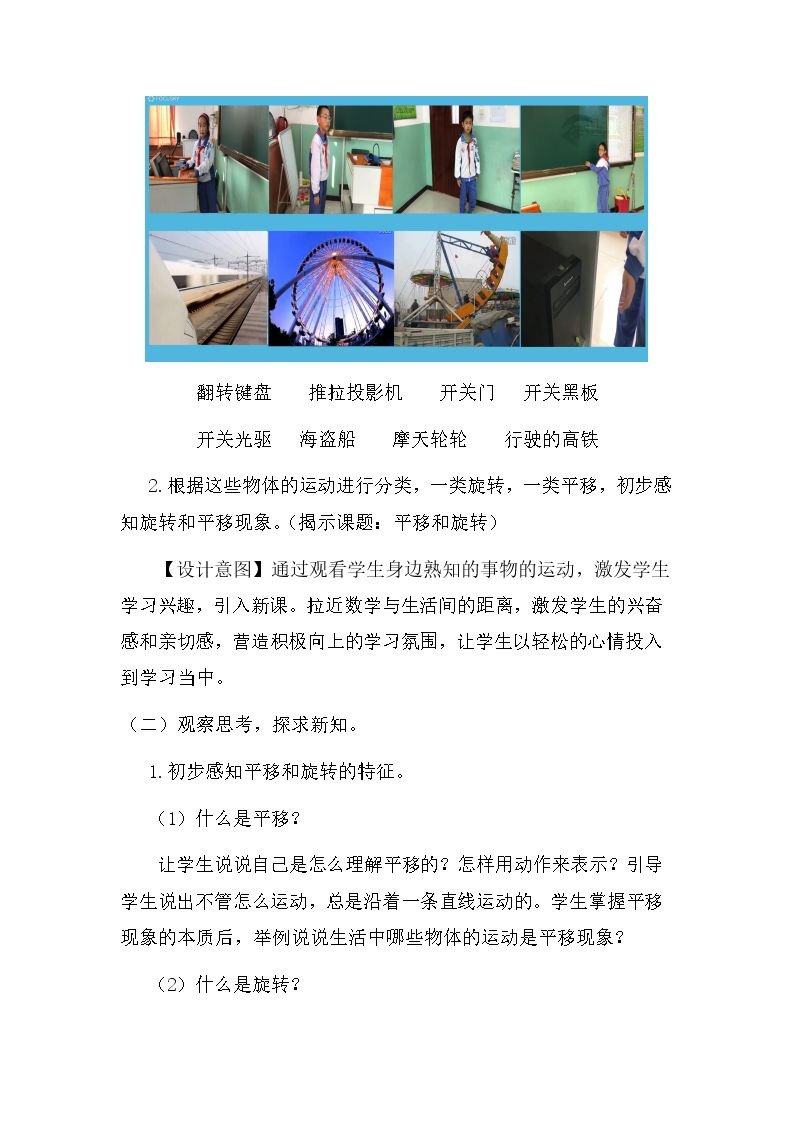 翻转键盘 推拉投影机 开关门 开关黑板

开关光驱 海盗船 摩天轮轮 行驶的高铁

2.根据这些物体的运动进行分类，一类旋转，一类平移，初步感知旋转和平移现象。（揭示课题：平移和旋转）

【设计意图】通过观看学生身边熟知的事物的运动，激发学生学习兴趣，引入新课。拉近数学与生活间的距离，激发学生的兴奋感和亲切感，营造积极向上的学习氛围，让学生以轻松的心情投入到学习当中。

（二）观察思考，探求新知。

1.初步感知平移和旋转的特征。

（1）什么是平移？

让学生说说自己是怎么理解平移的？怎样用动作来表示？引导学生说出不管怎么运动，总是沿着一条直线运动的。学生掌握平移现象的本质后，举例说说生活中哪些物体的运动是平移现象？

（2）什么是旋转？